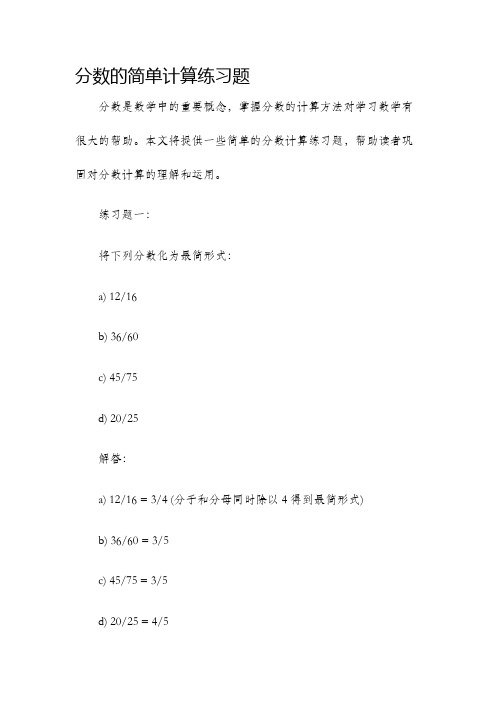 分数的简单计算练习题

分数是数学中的重要概念，掌握分数的计算方法对学习数学有很大的帮助。本文将提供一些简单的分数计算练习题，帮助读者巩固对分数计算的理解和运用。

练习题一：

将下列分数化为最简形式：

a) 12/16

b) 36/60

c) 45/75

d) 20/25

解答：

a) 12/16 = 3/4 (分子和分母同时除以 4 得到最简形式)

b) 36/60 = 3/5

c) 45/75 = 3/5

d) 20/25 = 4/5